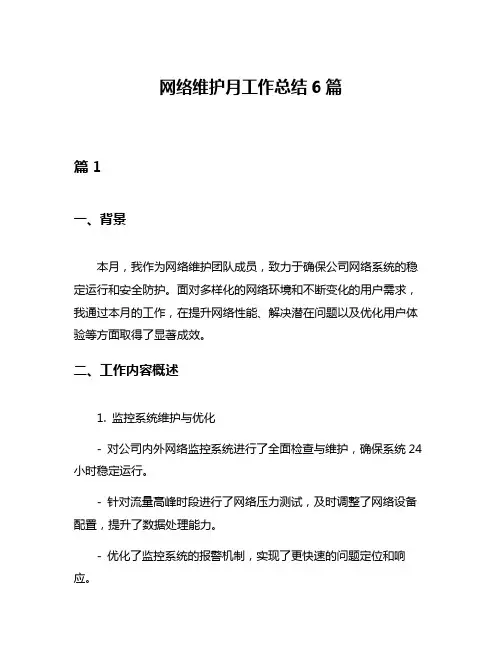 网络维护月工作总结 6 篇

篇 1

一、背景

本月，我作为网络维护团队成员，致力于确保公司网络系统的稳定运行和安全防护。面对多样化的网络环境和不断变化的用户需求，我通过本月的工作，在提升网络性能、解决潜在问题以及优化用户体验等方面取得了显著成效。

二、工作内容概述

1. 监控系统维护与优化

- 对公司内外网络监控系统进行了全面检查与维护，确保系统 24 小时稳定运行。

- 针对流量高峰时段进行了网络压力测试，及时调整了网络设备配置，提升了数据处理能力。

- 优化了监控系统的报警机制，实现了更快速的问题定位和响应。